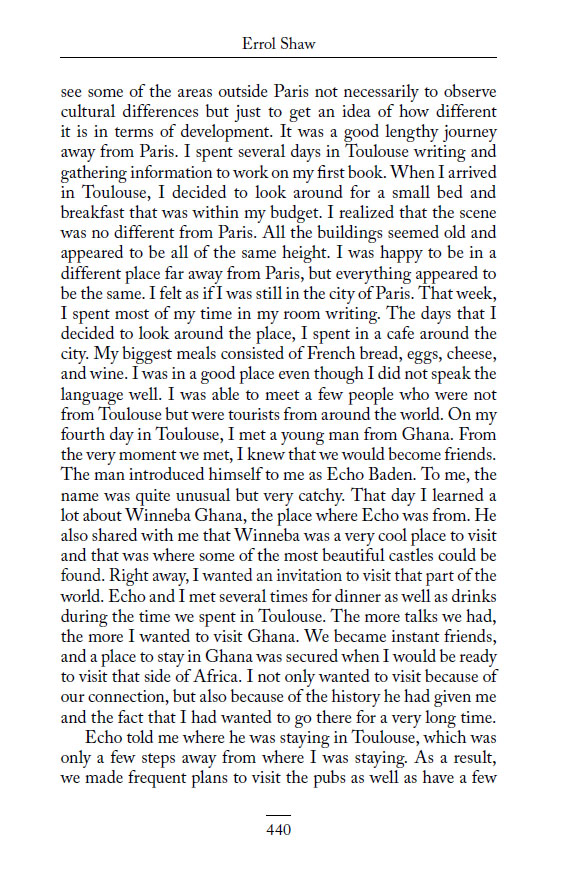 Errol Shaw

see some of the areas outside Paris not necessarily to observe cultural differences but just to get an idea of how different it is in terms of development. It was a good lengthy journey away from Paris. I spent several days in Toulouse writing and gathering information to work on my first book. When I arrived in Toulouse, I decided to look around for a small bed and breakfast that was within my budget. I realized that the scene was no different from Paris. All the buildings seemed old and appeared to be all of the same height. I was happy to be in a different place far away from Paris, but everything appeared to be the same. I felt as if I was still in the city of Paris. That week, I spent most of my time in my room writing. The days that I decided to look around the place, I spent in a cafe around the city. My biggest meals consisted of French bread, eggs, cheese, and wine. I was in a good place even though I did not speak the language well. I was able to meet a few people who were not from Toulouse but were tourists from around the world. On my fourth day in Toulouse, I met a young man from Ghana. From the very moment we met, I knew that we would become friends. The man introduced himself to me as Echo Baden. To me, the name was quite unusual but very catchy. That day I learned a lot about Winneba Ghana, the place where Echo was from. He also shared with me that Winneba was a very cool place to visit and that was where some of the most beautiful castles could be found. Right away, I wanted an invitation to visit that part of the world. Echo and I met several times for dinner as well as drinks during the time we spent in Toulouse. The more talks we had, the more I wanted to visit Ghana. We became instant friends, and a place to stay in Ghana was secured when I would be ready to visit that side of Africa. I not only wanted to visit because of our connection, but also because of the history he had given me and the fact that I had wanted to go there for a very long time.

Echo told me where he was staying in Toulouse, which was only a few steps away from where I was staying. As a result, we made frequent plans to visit the pubs as well as have a few

440